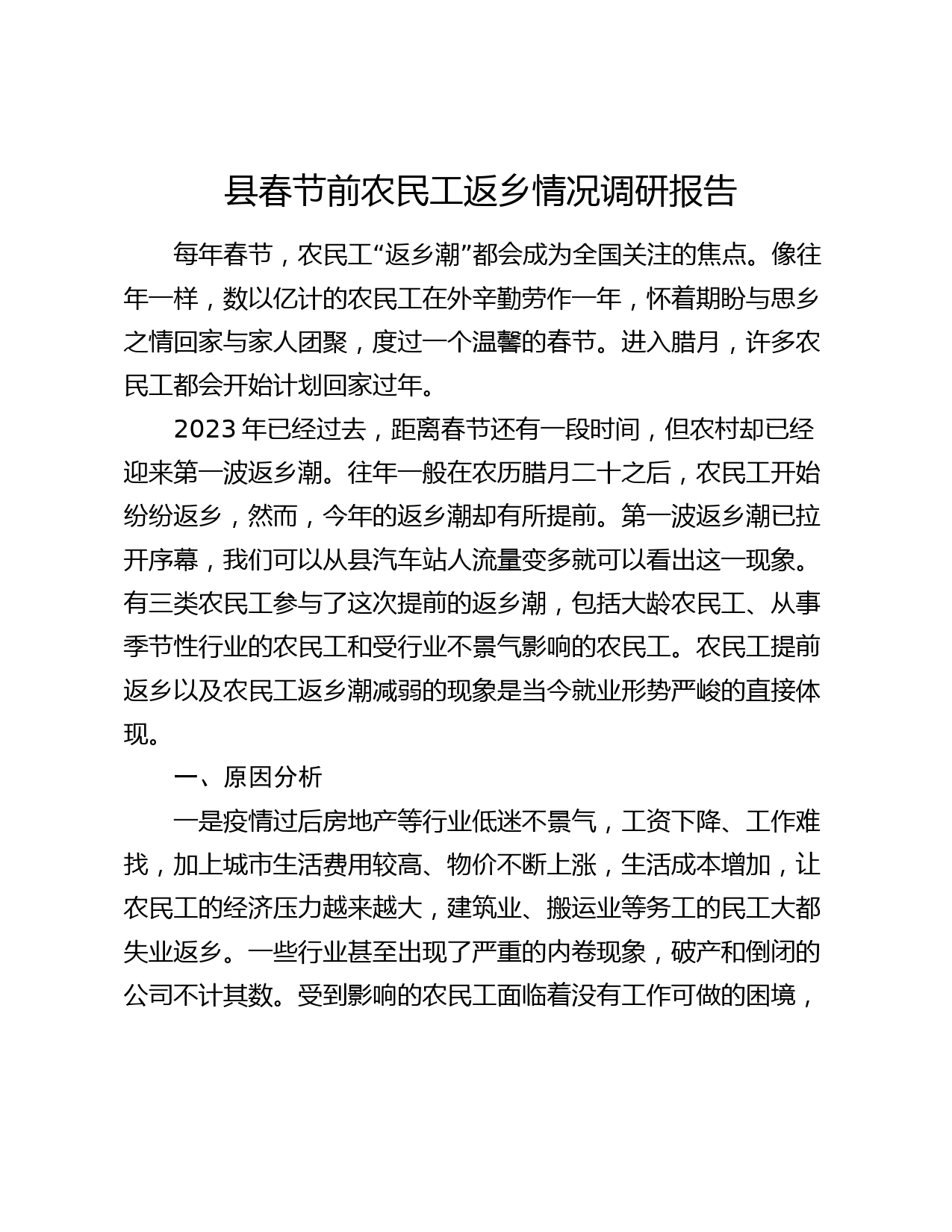 县春节前农民工返乡情况调研报告

每年春节，农民工“返乡潮”都会成为全国关注的焦点。像往年一样，数以亿计的农民工在外辛勤劳作一年，怀着期盼与思乡之情回家与家人团聚，度过一个温馨的春节。进入腊月，许多农民工都会开始计划回家过年。

2023年已经过去，距离春节还有一段时间，但农村却已经迎来第一波返乡潮。往年一般在农历腊月二十之后，农民工开始纷纷返乡，然而，今年的返乡潮却有所提前。第一波返乡潮已拉开序幕，我们可以从县汽车站人流量变多就可以看出这一现象。有三类农民工参与了这次提前的返乡潮，包括大龄农民工、从事季节性行业的农民工和受行业不景气影响的农民工。农民工提前返乡以及农民工返乡潮减弱的现象是当今就业形势严峻的直接体现。

一、原因分析

一是疫情过后房地产等行业低迷不景气，工资下降、工作难找，加上城市生活费用较高、物价不断上涨，生活成本增加，让农民工的经济压力越来越大，建筑业、搬运业等务工的民工大都失业返乡。一些行业甚至出现了严重的内卷现象，破产和倒闭的公司不计其数。受到影响的农民工面临着没有工作可做的困境，